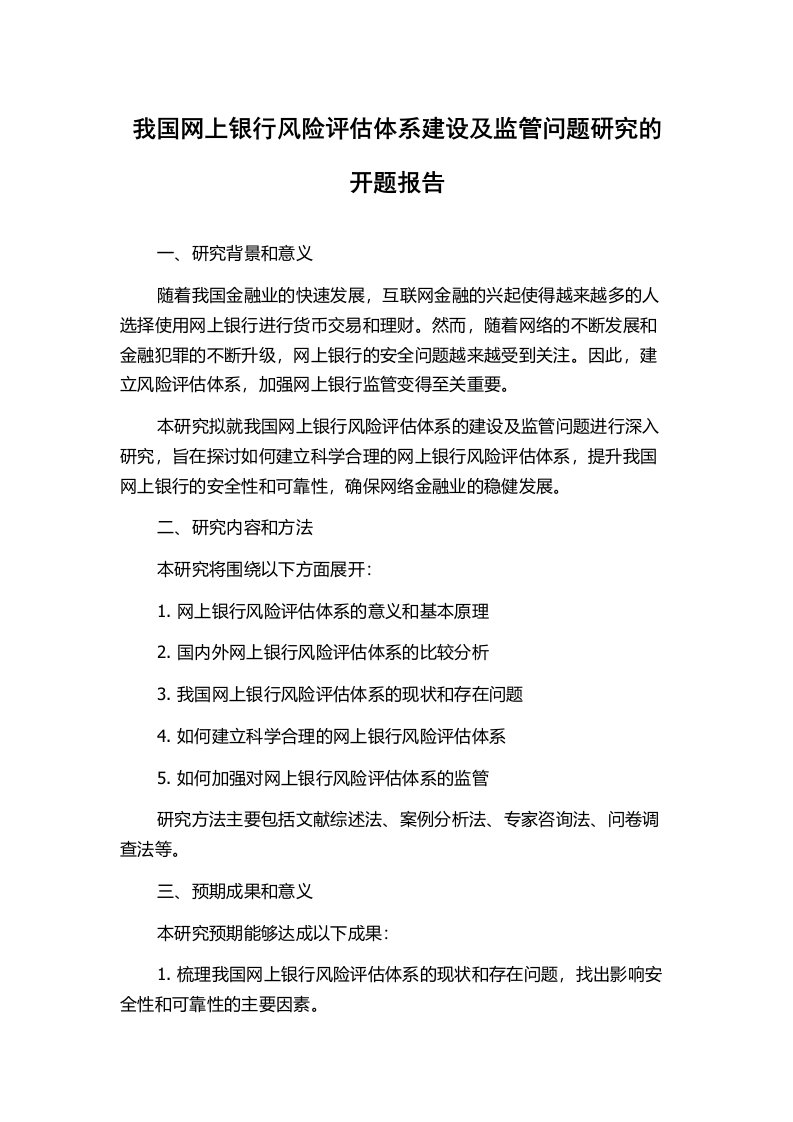 我国网上银行风险评估体系建设及监管问题研究的开题报告

一、研究背景和意义

随着我国金融业的快速发展，互联网金融的兴起使得越来越多的人选择使用网上银行进行货币交易和理财。然而，随着网络的不断发展和金融犯罪的不断升级，网上银行的安全问题越来越受到关注。因此，建立风险评估体系，加强网上银行监管变得至关重要。

本研究拟就我国网上银行风险评估体系的建设及监管问题进行深入研究，旨在探讨如何建立科学合理的网上银行风险评估体系，提升我国网上银行的安全性和可靠性，确保网络金融业的稳健发展。

二、研究内容和方法

本研究将围绕以下方面展开:

1. 网上银行风险评估体系的意义和基本原理

2. 国内外网上银行风险评估体系的比较分析

3. 我国网上银行风险评估体系的现状和存在问题

4. 如何建立科学合理的网上银行风险评估体系

5. 如何加强对网上银行风险评估体系的监管

研究方法主要包括文献综述法、案例分析法、专家咨询法、问卷调查法等。

三、预期成果和意义

本研究预期能够达成以下成果:

1. 梳理我国网上银行风险评估体系的现状和存在问题，找出影响安全性和可靠性的主要因素。